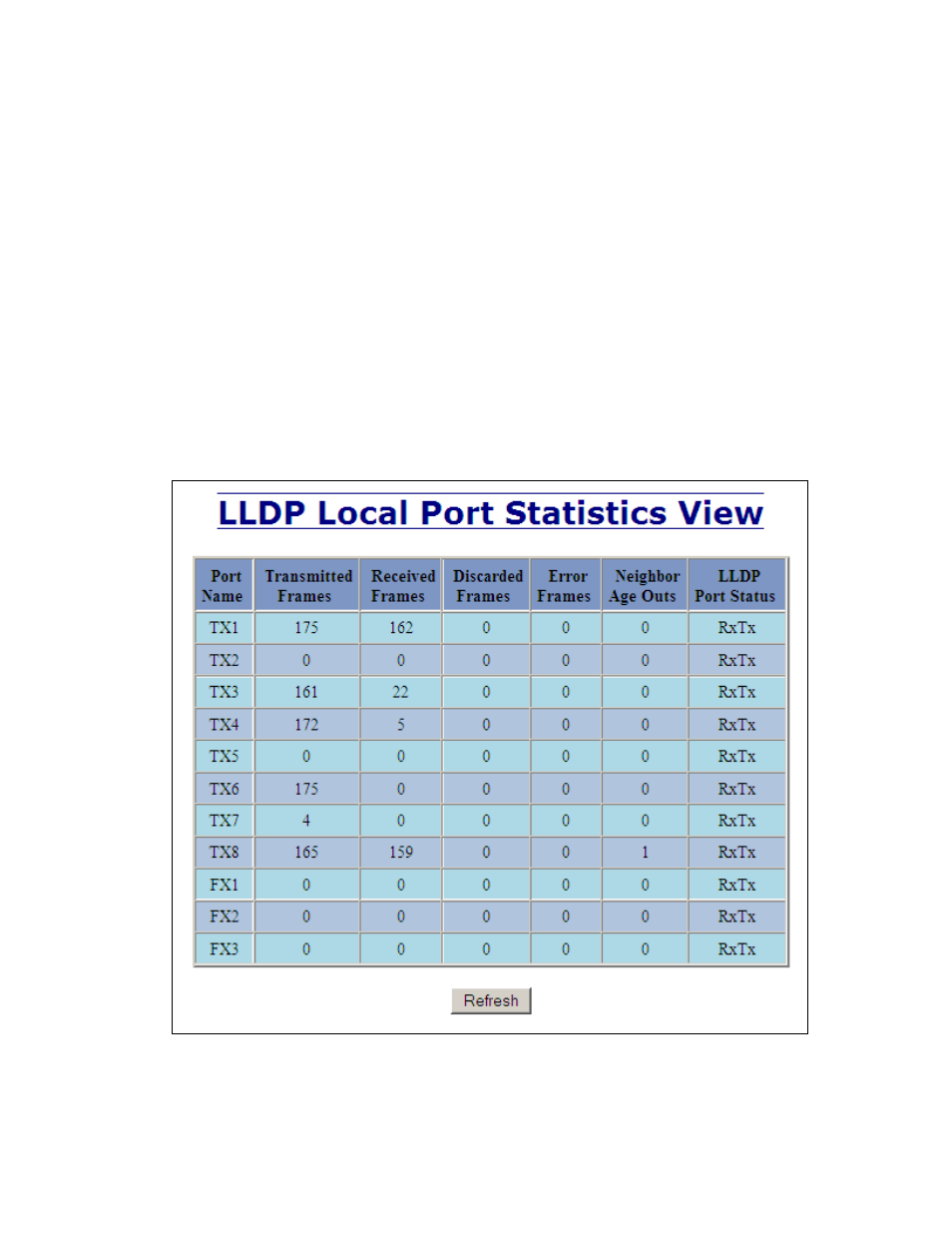 LLDP Local Port Statistics View

| Port Name | Transmitted Frames | Received Frames | Discarded Frames | Error Frames | Neighbor Age Outs | LLDP Port Status |
|---|---|---|---|---|---|---|
| TX1 | 175 | 162 | 0 | 0 | 0 | RxTx |
| TX2 | 0 | 0 | 0 | 0 | 0 | RxTx |
| TX3 | 161 | 22 | 0 | 0 | 0 | RxTx |
| TX4 | 172 | 5 | 0 | 0 | 0 | RxTx |
| TX5 | 0 | 0 | 0 | 0 | 0 | RxTx |
| TX6 | 175 | 0 | 0 | 0 | 0 | RxTx |
| TX7 | 4 | 0 | 0 | 0 | 0 | RxTx |
| TX8 | 165 | 159 | 0 | 0 | 1 | RxTx |
| FX1 | 0 | 0 | 0 | 0 | 0 | RxTx |
| FX2 | 0 | 0 | 0 | 0 | 0 | RxTx |
| FX3 | 0 | 0 | 0 | 0 | 0 | RxTx |

Refresh